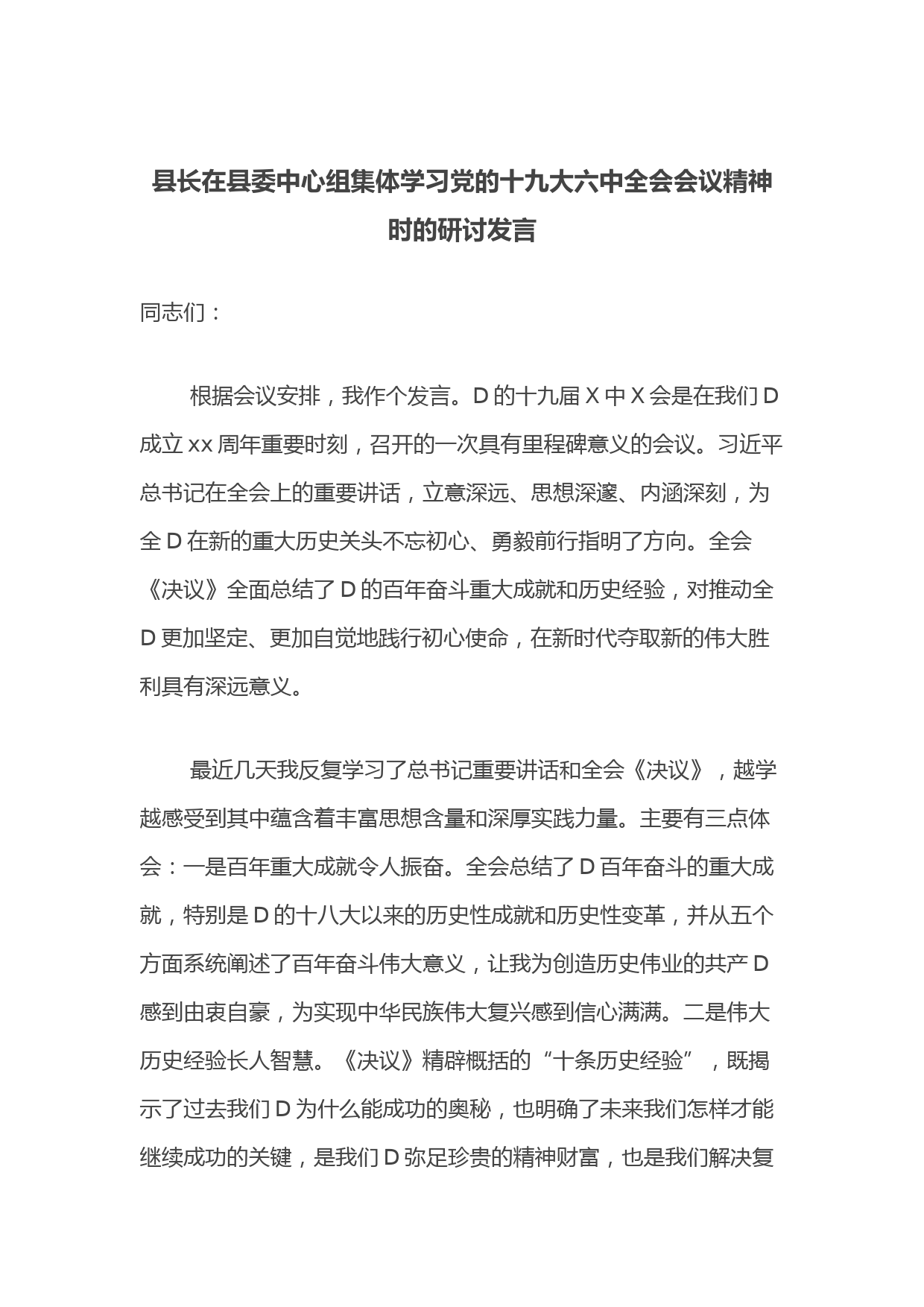 县长在县委中心组集体学习党的十九大六中全会会议精神时的研讨发言

同志们：

根据会议安排，我作个发言。D 的十九届 X 中 X 会是在我们 D 成立 xx 周年重要时刻，召开的一次具有里程碑意义的会议。习近平总书记在全会上的重要讲话，立意深远、思想深邃、内涵深刻，为全 D 在新的重大历史关头不忘初心、勇毅前行指明了方向。全会《决议》全面总结了 D 的百年奋斗重大成就和历史经验，对推动全 D 更加坚定、更加自觉地践行初心使命，在新时代夺取新的伟大胜利具有深远意义。

最近几天我反复学习了总书记重要讲话和全会《决议》，越学越感受到其中蕴含着丰富思想含量和深厚实践力量。主要有三点体会：一是百年重大成就令人振奋。全会总结了 D 百年奋斗的重大成就，特别是 D 的十八大以来的历史性成就和历史性变革，并从五个方面系统阐述了百年奋斗伟大意义，让我为创造历史伟业的共产 D 感到由衷自豪，为实现中华民族伟大复兴感到信心满满。二是伟大历史经验长人智慧。《决议》精辟概括的“十条历史经验”，既揭示了过去我们 D 为什么能成功的奥秘，也明确了未来我们怎样才能继续成功的关键，是我们 D 弥足珍贵的精神财富，也是我们解决复